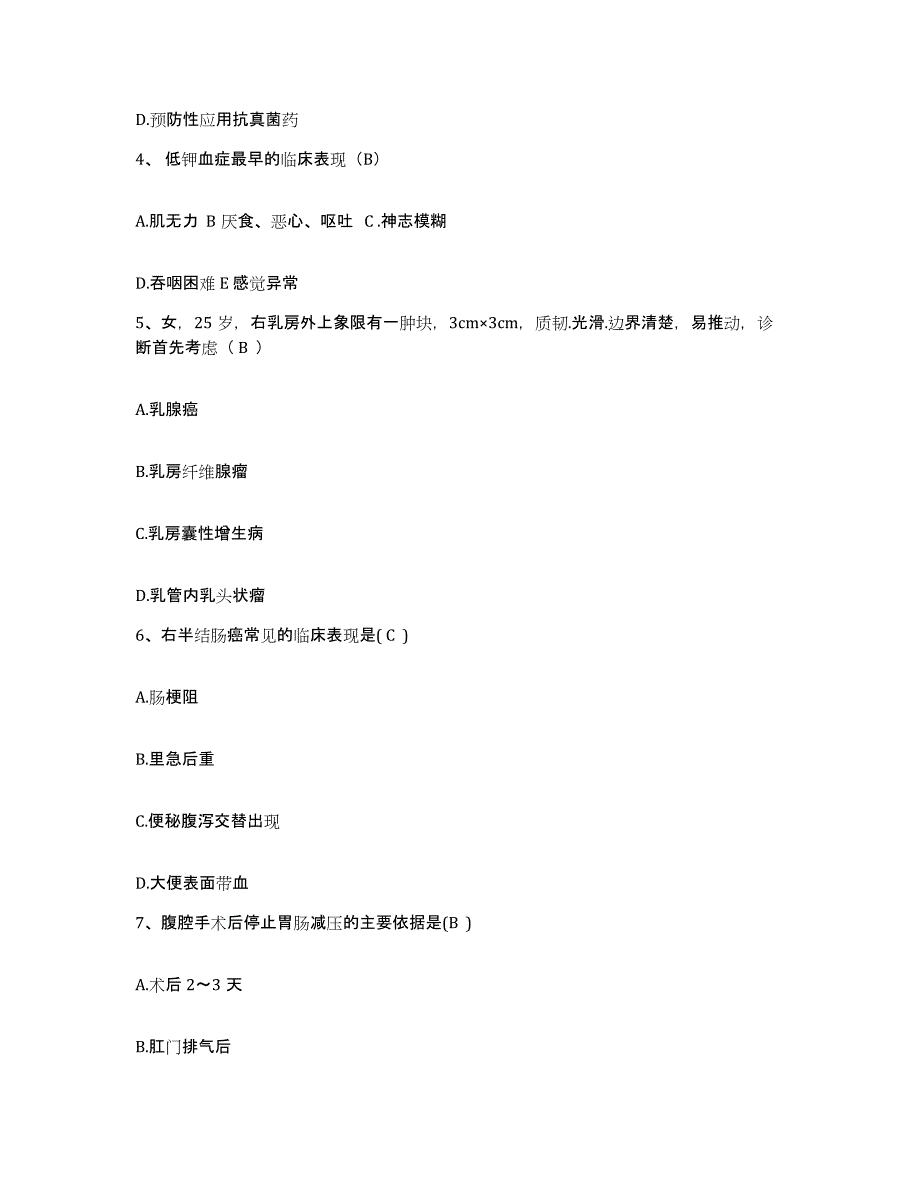 D.预防性应用抗真菌药

4、 低钾血症最早的临床表现（B）

A.肌无力 B 厌食、恶心、呕吐 C .神志模糊

D.吞咽困难 E 感觉异常

5、女，25 岁，右乳房外上象限有一肿块，3cm×3cm，质韧.光滑.边界清楚，易推动，诊断首先考虑（ B ）

A.乳腺癌

B.乳房纤维腺瘤

C.乳房囊性增生病

D.乳管内乳头状瘤

6、右半结肠癌常见的临床表现是( C )

A.肠梗阻

B.里急后重

C.便秘腹泻交替出现

D.大便表面带血

7、腹腔手术后停止胃肠减压的主要依据是(B )

A.术后 2～3 天

B.肛门排气后